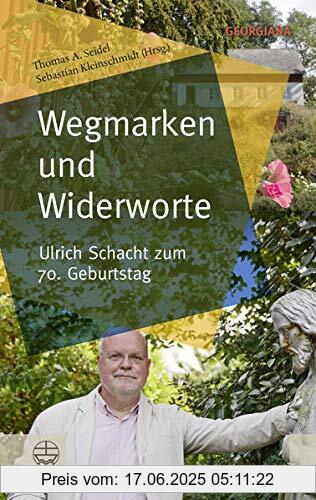 GEORGIANA

Thomas A. Seidel
Sebastian Kleinschmidt (Hrsg.)

Wegmarken und Widerworte

Ulrich Schacht zum 70. Geburtstag

Preis vom: 17.06.2025 05:11:22